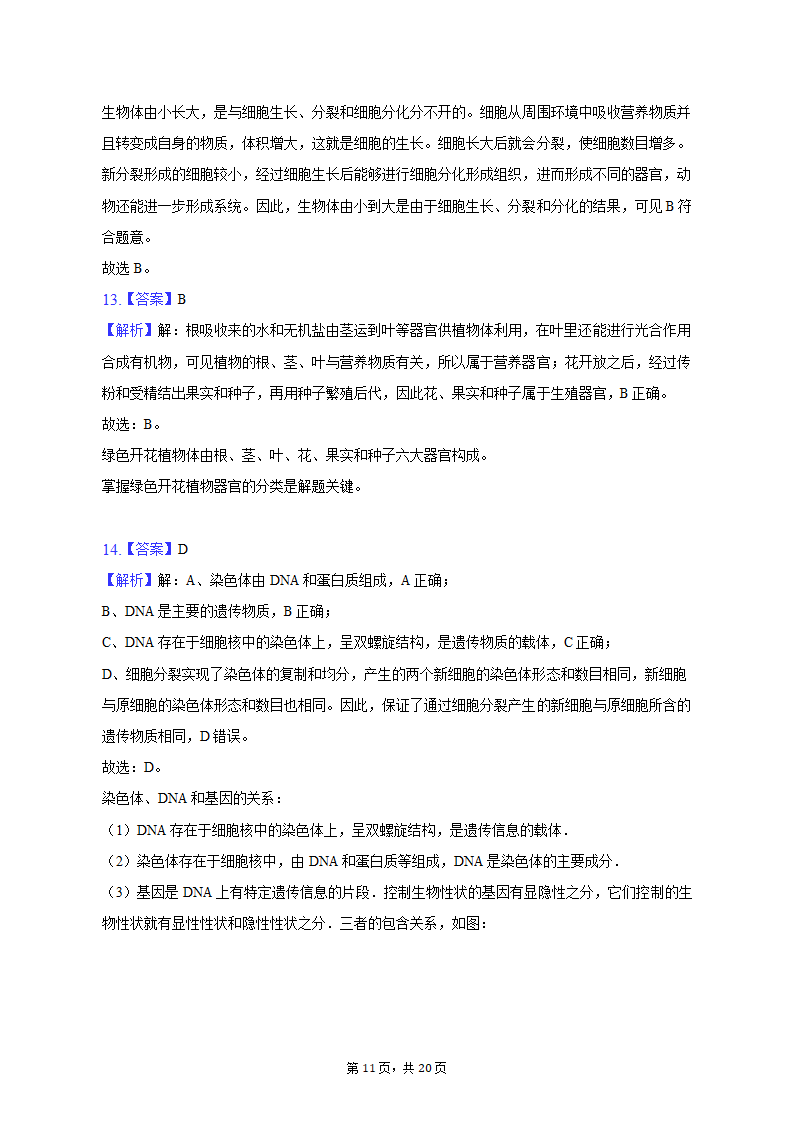 生物体由小长大，是与细胞生长、分裂和细胞分化分不开的。细胞从周围环境中吸收营养物质并且转变成自身的物质，体积增大，这就是细胞的生长。细胞长大后就会分裂，使细胞数目增多。新分裂形成的细胞较小，经过细胞生长后能够进行细胞分化形成组织，进而形成不同的器官，动物还能进一步形成系统。因此，生物体由小到大是由于细胞生长、分裂和分化的结果，可见B符合题意。
故选B。

13.【答案】B
【解析】解：根吸收来的水和无机盐由茎运到叶等器官供植物体利用，在叶里还能进行光合作用合成有机物，可见植物的根、茎、叶与营养物质有关，所以属于营养器官；花开放之后，经过传粉和受精结出果实和种子，再用种子繁殖后代，因此花、果实和种子属于生殖器官，B正确。
故选：B。
绿色开花植物体由根、茎、叶、花、果实和种子六大器官构成。
掌握绿色开花植物器官的分类是解题关键。

14.【答案】D
【解析】解：A、染色体由DNA和蛋白质组成，A正确；
B、DNA是主要的遗传物质，B正确；
C、DNA存在于细胞核中的染色体上，呈双螺旋结构，是遗传物质的载体，C正确；
D、细胞分裂实现了染色体的复制和均分，产生的两个新细胞的染色体形态和数目相同，新细胞与原细胞的染色体形态和数目也相同。因此，保证了通过细胞分裂产生的新细胞与原细胞所含的遗传物质相同，D错误。
故选：D。
染色体、DNA和基因的关系：
（1）DNA存在于细胞核中的染色体上，呈双螺旋结构，是遗传信息的载体．
（2）染色体存在于细胞核中，由DNA和蛋白质等组成，DNA是染色体的主要成分．
（3）基因是DNA上有特定遗传信息的片段．控制生物性状的基因有显隐性之分，它们控制的生物性状就有显性性状和隐性性状之分．三者的包含关系，如图：

第11页，共20页